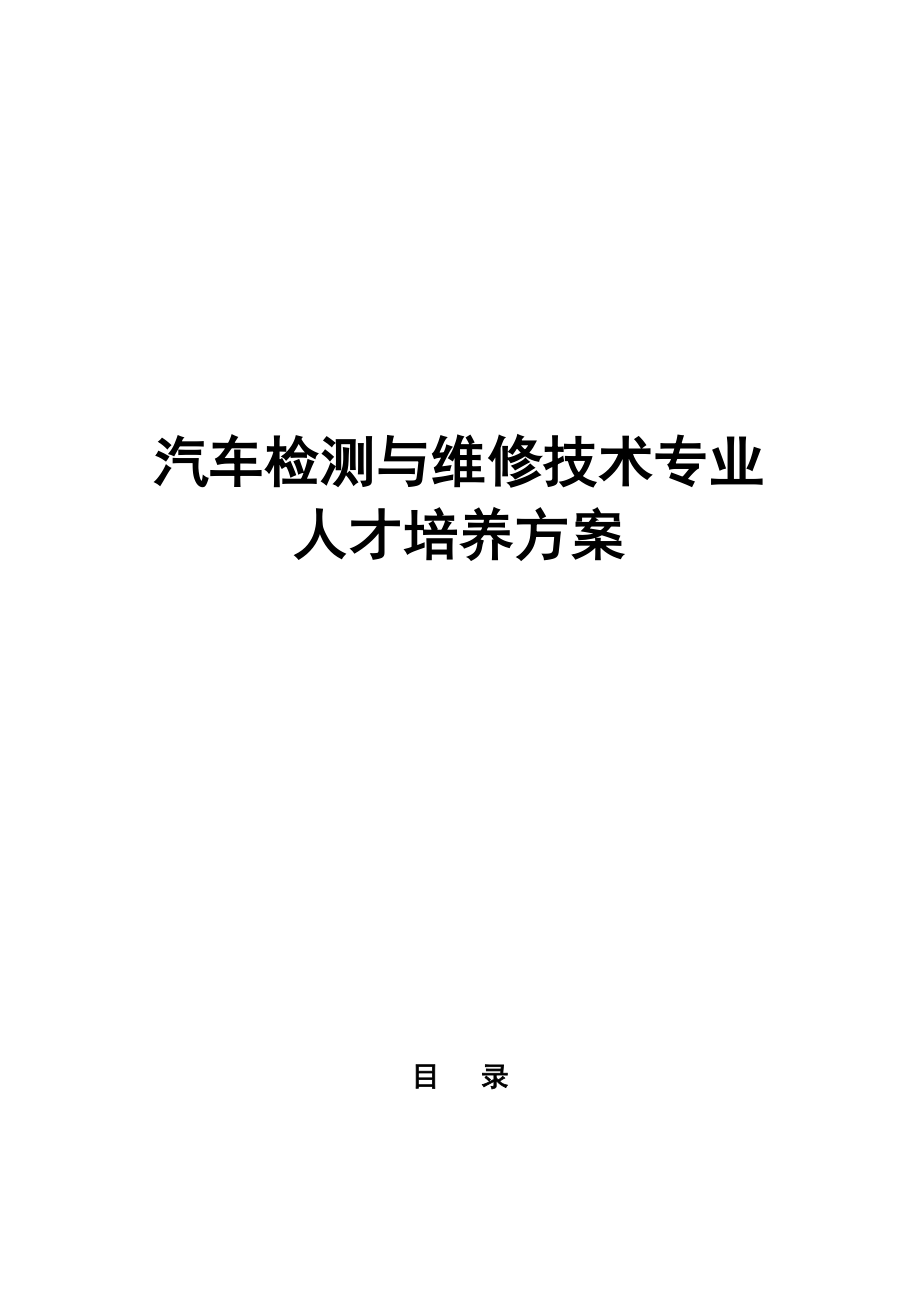 汽车检测与维修技术专业
人才培养方案

目　录